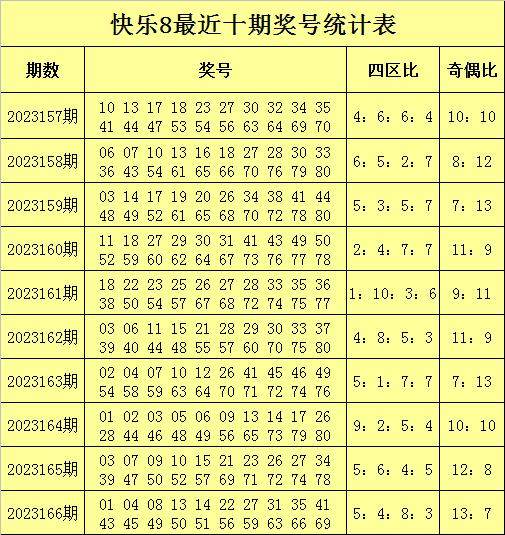 快乐8最近十期奖号统计表

| 期数 | 奖号 | 四区比 | 奇偶比 |
|---|---|---|---|
| 2023157期 | 10 13 17 18 23 27 30 32 34 35 41 44 47 53 54 56 63 64 69 70 | 4：6：6：4 | 10：10 |
| 2023158期 | 06 07 10 13 16 18 27 28 30 33 36 43 54 61 65 66 70 76 79 80 | 6：5：2：7 | 8：12 |
| 2023159期 | 03 14 17 19 20 26 34 38 41 44 48 49 52 61 65 68 70 72 78 80 | 5：3：5：7 | 7：13 |
| 2023160期 | 11 18 27 29 30 31 41 43 49 50 52 59 60 62 64 67 73 76 77 78 | 2：4：7：7 | 11：9 |
| 2023161期 | 18 22 23 25 26 27 28 33 35 36 38 50 54 57 67 68 72 74 75 77 | 1：10：3：6 | 9：11 |
| 2023162期 | 03 06 11 15 21 28 29 30 33 37 39 40 44 48 55 57 60 70 75 80 | 4：8：5：3 | 11：9 |
| 2023163期 | 02 04 07 10 12 26 41 45 46 49 54 58 59 63 64 70 71 72 74 76 | 5：1：7：7 | 7：13 |
| 2023164期 | 01 02 03 05 06 09 13 14 17 26 28 44 46 48 49 56 65 73 79 80 | 9：2：5：4 | 10：10 |
| 2023165期 | 03 07 09 10 15 21 23 26 27 34 39 47 50 52 57 69 71 72 74 78 | 5：6：4：5 | 12：8 |
| 2023166期 | 01 04 08 13 14 22 27 31 35 41 43 45 49 50 51 56 59 63 66 69 | 5：4：8：3 | 13：7 |